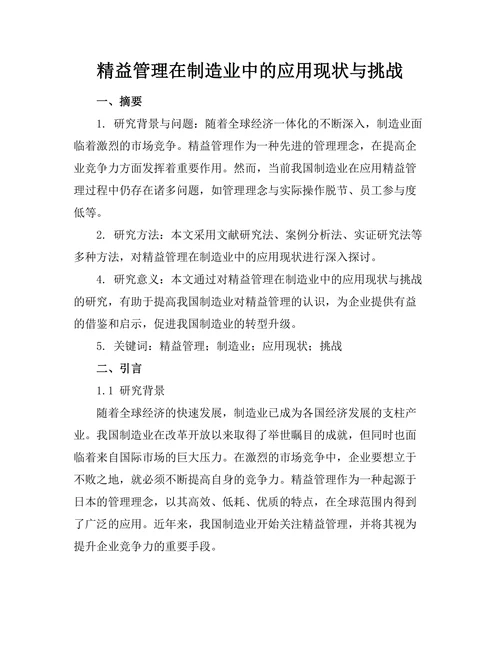 精益管理在制造业中的应用现状与挑战

一、摘要

1. 研究背景与问题：随着全球经济一体化的不断深入，制造业面临着激烈的市场竞争。精益管理作为一种先进的管理理念，在提高企业竞争力方面发挥着重要作用。然而，当前我国制造业在应用精益管理过程中仍存在诸多问题，如管理理念与实际操作脱节、员工参与度低等。

2. 研究方法：本文采用文献研究法、案例分析法、实证研究法等多种方法，对精益管理在制造业中的应用现状进行深入探讨。

4. 研究意义：本文通过对精益管理在制造业中的应用现状与挑战的研究，有助于提高我国制造业对精益管理的认识，为企业提供有益的借鉴和启示，促进我国制造业的转型升级。

5. 关键词：精益管理；制造业；应用现状；挑战

二、引言

1.1 研究背景

随着全球经济的快速发展，制造业已成为各国经济发展的支柱产业。我国制造业在改革开放以来取得了举世瞩目的成就，但同时也面临着来自国际市场的巨大压力。在激烈的市场竞争中，企业要想立于不败之地，就必须不断提高自身的竞争力。精益管理作为一种起源于日本的管理理念，以其高效、低耗、优质的特点，在全球范围内得到了广泛的应用。近年来，我国制造业开始关注精益管理，并将其视为提升企业竞争力的重要手段。